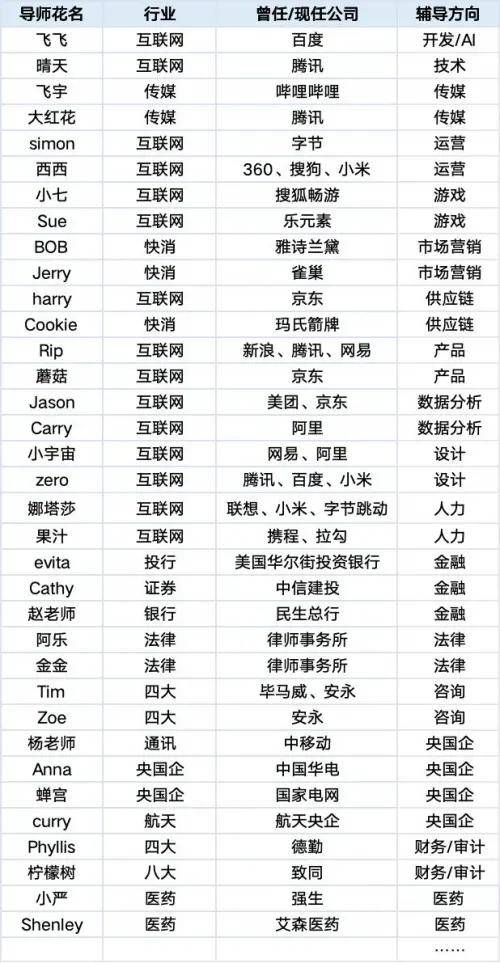 | 导师花名 | 行业 | 曾任/现任公司 | 辅导方向 |
|---|---|---|---|
| 飞飞 | 互联网 | 百度 | 开发/AI |
| 晴天 | 互联网 | 腾讯 | 技术 |
| 飞宇 | 传媒 | 哔哩哔哩 | 传媒 |
| 大红花 | 传媒 | 腾讯 | 传媒 |
| simon | 互联网 | 字节 | 运营 |
| 西西 | 互联网 | 360、搜狗、小米 | 运营 |
| 小七 | 互联网 | 搜狐畅游 | 游戏 |
| Sue | 互联网 | 乐元素 | 游戏 |
| BOB | 快消 | 雅诗兰黛 | 市场营销 |
| Jerry | 快消 | 雀巢 | 市场营销 |
| harry | 互联网 | 京东 | 供应链 |
| Cookie | 快消 | 玛氏箭牌 | 供应链 |
| Rip | 互联网 | 新浪、腾讯、网易 | 产品 |
| 蘑菇 | 互联网 | 京东 | 产品 |
| Jason | 互联网 | 美团、京东 | 数据分析 |
| Carry | 互联网 | 阿里 | 数据分析 |
| 小宇宙 | 互联网 | 网易、阿里 | 设计 |
| zero | 互联网 | 腾讯、百度、小米 | 设计 |
| 娜塔莎 | 互联网 | 联想、小米、字节跳动 | 人力 |
| 果汁 | 互联网 | 携程、拉勾 | 人力 |
| evita | 投行 | 美国华尔街投资银行 | 金融 |
| Cathy | 证券 | 中信建投 | 金融 |
| 赵老师 | 银行 | 民生总行 | 金融 |
| 阿乐 | 法律 | 律师事务所 | 法律 |
| 金金 | 法律 | 律师事务所 | 法律 |
| Tim | 四大 | 毕马威、安永 | 咨询 |
| Zoe | 四大 | 安永 | 咨询 |
| 杨老师 | 通讯 | 中移动 | 央国企 |
| Anna | 央国企 | 中国华电 | 央国企 |
| 蝉宫 | 央国企 | 国家电网 | 央国企 |
| curry | 航天 | 航天央企 | 央国企 |
| Phyllis | 四大 | 德勤 | 财务/审计 |
| 柠檬树 | 八大 | 致同 | 财务/审计 |
| 小严 | 医药 | 强生 | 医药 |
| Shenley | 医药 | 艾森医药 | 医药 |
| | | | …… |